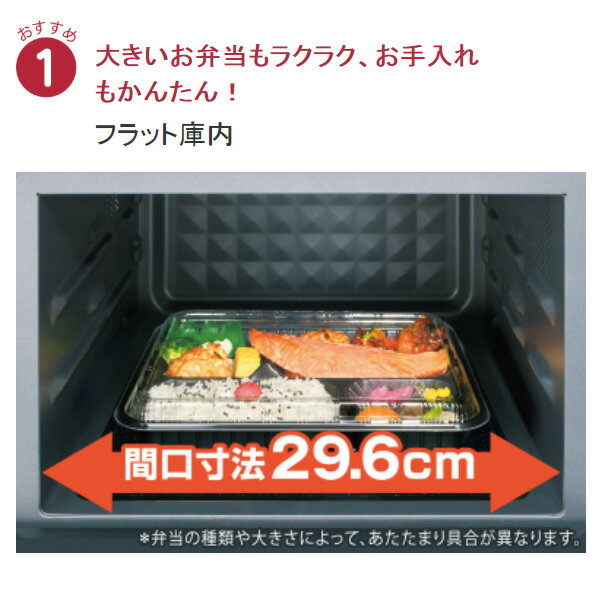 おすすめ
1
大きいお弁当もラクラク、お手入れもかんたん！

フラット庫内

間口寸法29.6cm

＊弁当の種類や大きさによって、あたたまり具合が異なります。